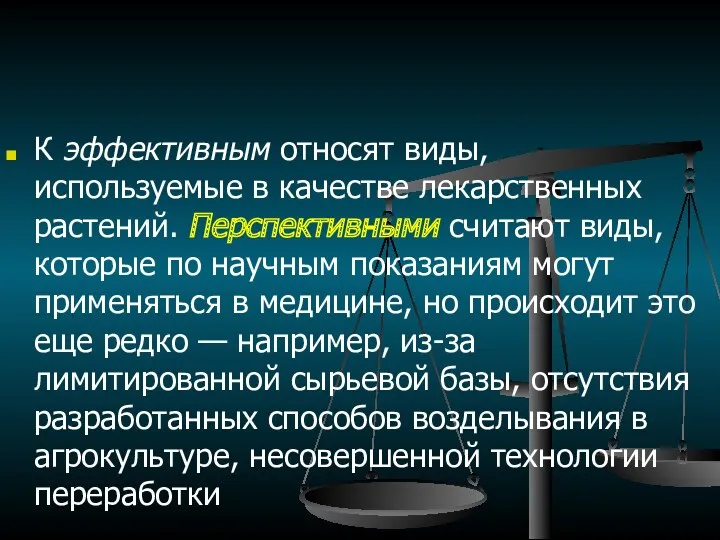 К эффективным относят виды, используемые в качестве лекарственных растений. Перспективными считают виды, которые по научным показаниям могут применяться в медицине, но происходит это еще редко — например, из-за лимитированной сырьевой базы, отсутствия разработанных способов возделывания в агрокультуре, несовершенной технологии переработки